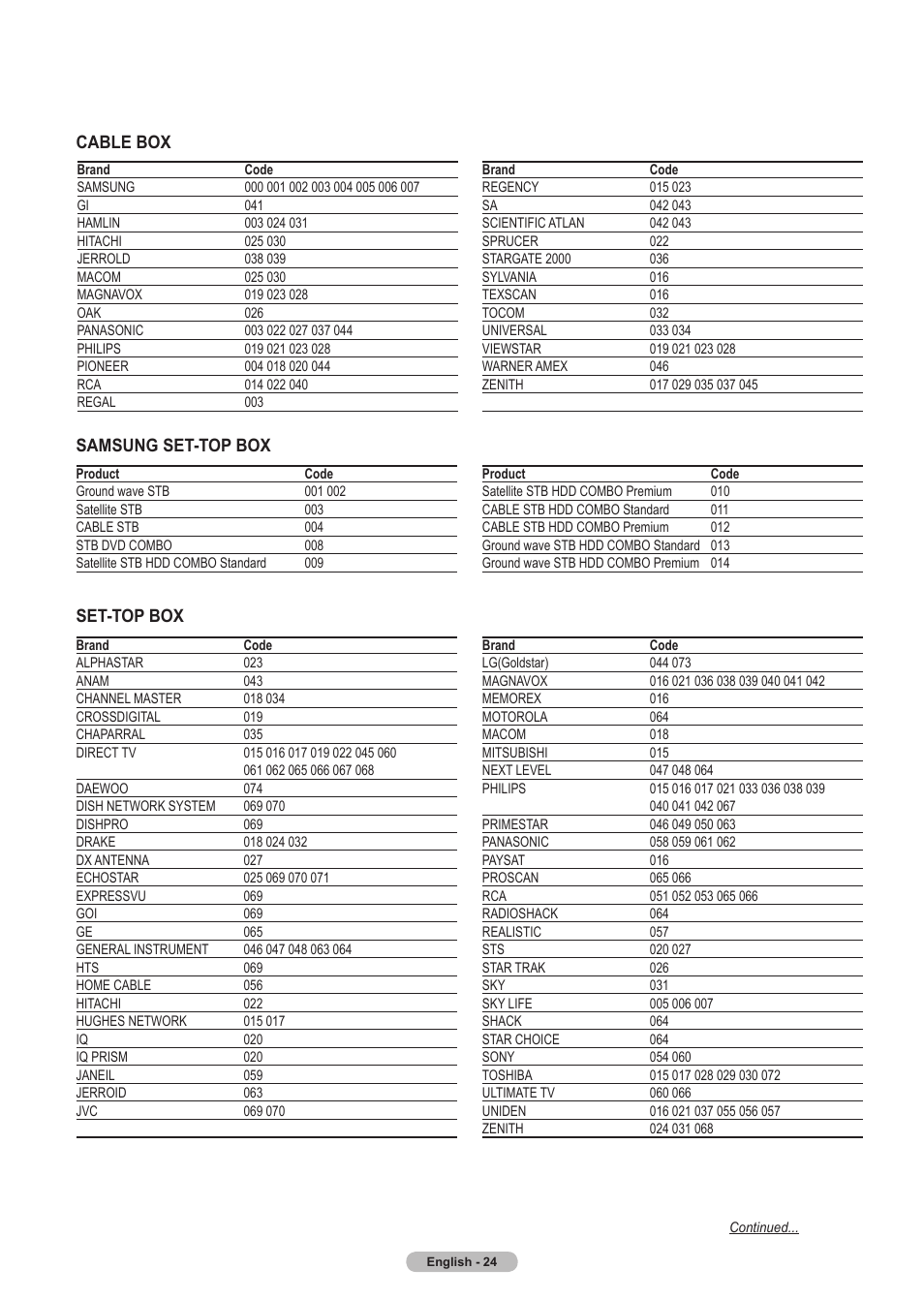 CABLE BOX

| Brand | Code |
|---|---|
| SAMSUNG | 000 001 002 003 004 005 006 007 |
| GI | 041 |
| HAMLIN | 003 024 031 |
| HITACHI | 025 030 |
| JERROLD | 038 039 |
| MACOM | 025 030 |
| MAGNAVOX | 019 023 028 |
| OAK | 026 |
| PANASONIC | 003 022 027 037 044 |
| PHILIPS | 019 021 023 028 |
| PIONEER | 004 018 020 044 |
| RCA | 014 022 040 |
| REGAL | 003 |

| Brand | Code |
|---|---|
| REGENCY | 015 023 |
| SA | 042 043 |
| SCIENTIFIC ATLAN | 042 043 |
| SPRUCER | 022 |
| STARGATE 2000 | 036 |
| SYLVANIA | 016 |
| TEXSCAN | 016 |
| TOCOM | 032 |
| UNIVERSAL | 033 034 |
| VIEWSTAR | 019 021 023 028 |
| WARNER AMEX | 046 |
| ZENITH | 017 029 035 037 045 |

SAMSUNG SET-TOP BOX

| Product | Code |
|---|---|
| Ground wave STB | 001 002 |
| Satellite STB | 003 |
| CABLE STB | 004 |
| STB DVD COMBO | 008 |
| Satellite STB HDD COMBO Standard | 009 |

| Product | Code |
|---|---|
| Satellite STB HDD COMBO Premium | 010 |
| CABLE STB HDD COMBO Standard | 011 |
| CABLE STB HDD COMBO Premium | 012 |
| Ground wave STB HDD COMBO Standard | 013 |
| Ground wave STB HDD COMBO Premium | 014 |

SET-TOP BOX

| Brand | Code |
|---|---|
| ALPHASTAR | 023 |
| ANAM | 043 |
| CHANNEL MASTER | 018 034 |
| CROSSDIGITAL | 019 |
| CHAPARRAL | 035 |
| DIRECT TV | 015 016 017 019 022 045 060 061 062 065 066 067 068 |
| DAEWOO | 074 |
| DISH NETWORK SYSTEM | 069 070 |
| DISHPRO | 069 |
| DRAKE | 018 024 032 |
| DX ANTENNA | 027 |
| ECHOSTAR | 025 069 070 071 |
| EXPRESSVU | 069 |
| GOI | 069 |
| GE | 065 |
| GENERAL INSTRUMENT | 046 047 048 063 064 |
| HTS | 069 |
| HOME CABLE | 056 |
| HITACHI | 022 |
| HUGHES NETWORK | 015 017 |
| IQ | 020 |
| IQ PRISM | 020 |
| JANEIL | 059 |
| JERROID | 063 |
| JVC | 069 070 |

| Brand | Code |
|---|---|
| LG(Goldstar) | 044 073 |
| MAGNAVOX | 016 021 036 038 039 040 041 042 |
| MEMOREX | 016 |
| MOTOROLA | 064 |
| MACOM | 018 |
| MITSUBISHI | 015 |
| NEXT LEVEL | 047 048 064 |
| PHILIPS | 015 016 017 021 033 036 038 039 040 041 042 067 |
| PRIMESTAR | 046 049 050 063 |
| PANASONIC | 058 059 061 062 |
| PAYSAT | 016 |
| PROSCAN | 065 066 |
| RCA | 051 052 053 065 066 |
| RADIOSHACK | 064 |
| REALISTIC | 057 |
| STS | 020 027 |
| STAR TRAK | 026 |
| SKY | 031 |
| SKY LIFE | 005 006 007 |
| SHACK | 064 |
| STAR CHOICE | 064 |
| SONY | 054 060 |
| TOSHIBA | 015 017 028 029 030 072 |
| ULTIMATE TV | 060 066 |
| UNIDEN | 016 021 037 055 056 057 |
| ZENITH | 024 031 068 |

Continued...

English - 24